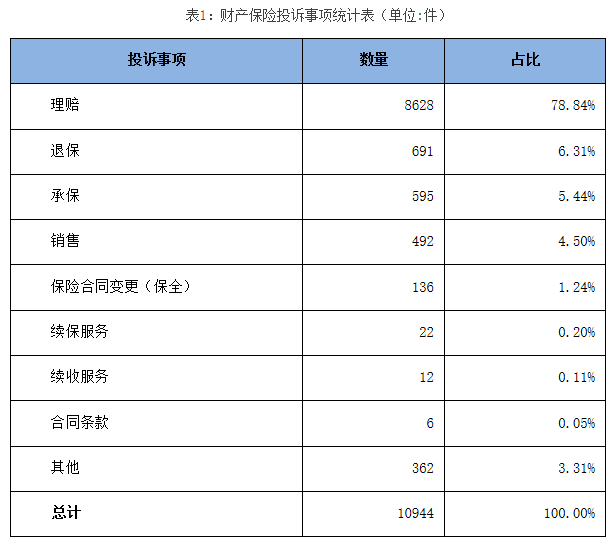 表1：财产保险投诉事项统计表（单位:件）

| 投诉事项 | 数量 | 占比 |
|---|---|---|
| 理赔 | 8628 | 78.84% |
| 退保 | 691 | 6.31% |
| 承保 | 595 | 5.44% |
| 销售 | 492 | 4.50% |
| 保险合同变更（保全） | 136 | 1.24% |
| 续保服务 | 22 | 0.20% |
| 续收服务 | 12 | 0.11% |
| 合同条款 | 6 | 0.05% |
| 其他 | 362 | 3.31% |
| 总计 | 10944 | 100.00% |